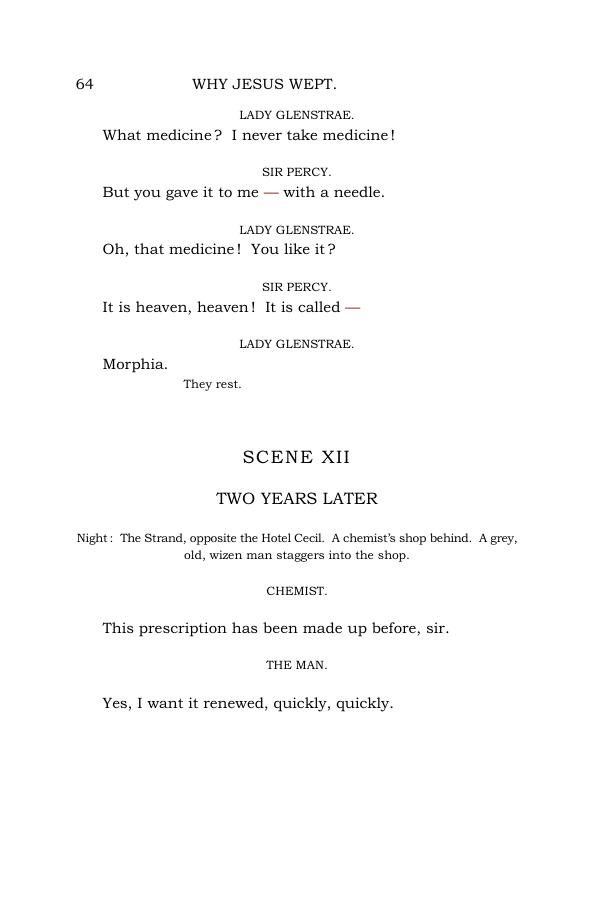 64 WHY JESUS WEPT.

LADY GLENSTRAE.

What medicine? I never take medicine!

SIR PERCY.

But you gave it to me — with a needle.

LADY GLENSTRAE.

Oh, that medicine! You like it?

SIR PERCY.

It is heaven, heaven! It is called —

LADY GLENSTRAE.

Morphia.

They rest.

SCENE XII

TWO YEARS LATER

Night: The Strand, opposite the Hotel Cecil. A chemist's shop behind. A grey, old, wizen man staggers into the shop.

CHEMIST.

This prescription has been made up before, sir.

THE MAN.

Yes, I want it renewed, quickly, quickly.